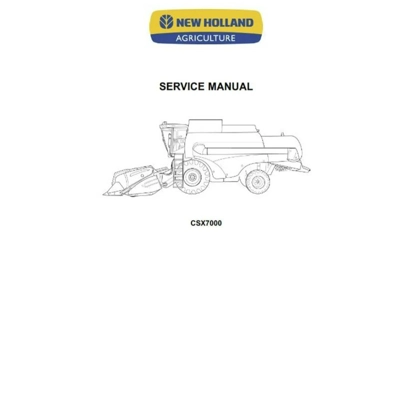 NEW HOLLAND
AGRICULTURE

SERVICE MANUAL

CSX7000